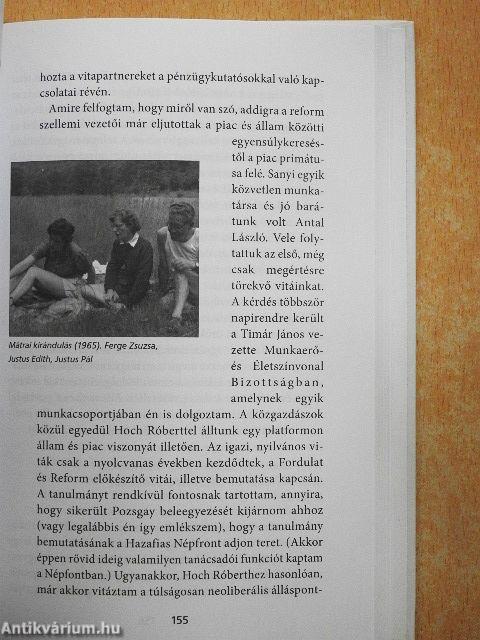 hozta a vitapartnereket a pénzügykutatósokkal való kapcsolatai révén.

Amire felfogtam, hogy miről van szó, addigra a reform szellemi vezetői már eljutottak a piac és állam közötti egyensúlykereséstől a piac primátusa felé. Sanyi egyik közvetlen munkatársa és jó barátunk volt Antal László. Vele folytattuk az első, még csak megértésre törekvő vitáinkat. A kérdés többször napirendre került a Timár János vezette Munkaerő- és Életszínvonal Bizottságban, amelynek egyik munkacsoportjában én is dolgoztam. A közgazdászok közül egyedül Hoch Róberttel álltunk egy platformon állam és piac viszonyát illetően. Az igazi, nyilvános viták csak a nyolcvanas években kezdődtek, a Fordulat és Reform előkészítő vitái, illetve bemutatása kapcsán. A tanulmányt rendkívül fontosnak tartottam, annyira, hogy sikerült Pozsgay beleegyezését kijárnom ahhoz (vagy legalábbis én így emlékszem), hogy a tanulmány bemutatásának a Hazafias Népfront adjon teret. (Akkor éppen rövid ideig valamilyen tanácsadói funkciót kaptam a Népfontban.) Ugyanakkor, Hoch Róberthez hasonlóan, már akkor vitáztam a túlságosan neoliberális álláspont-

Mátrai kirándulás (1965). Ferge Zsuzsa, Justus Edith, Justus Pál

155

Antikvárium.hu